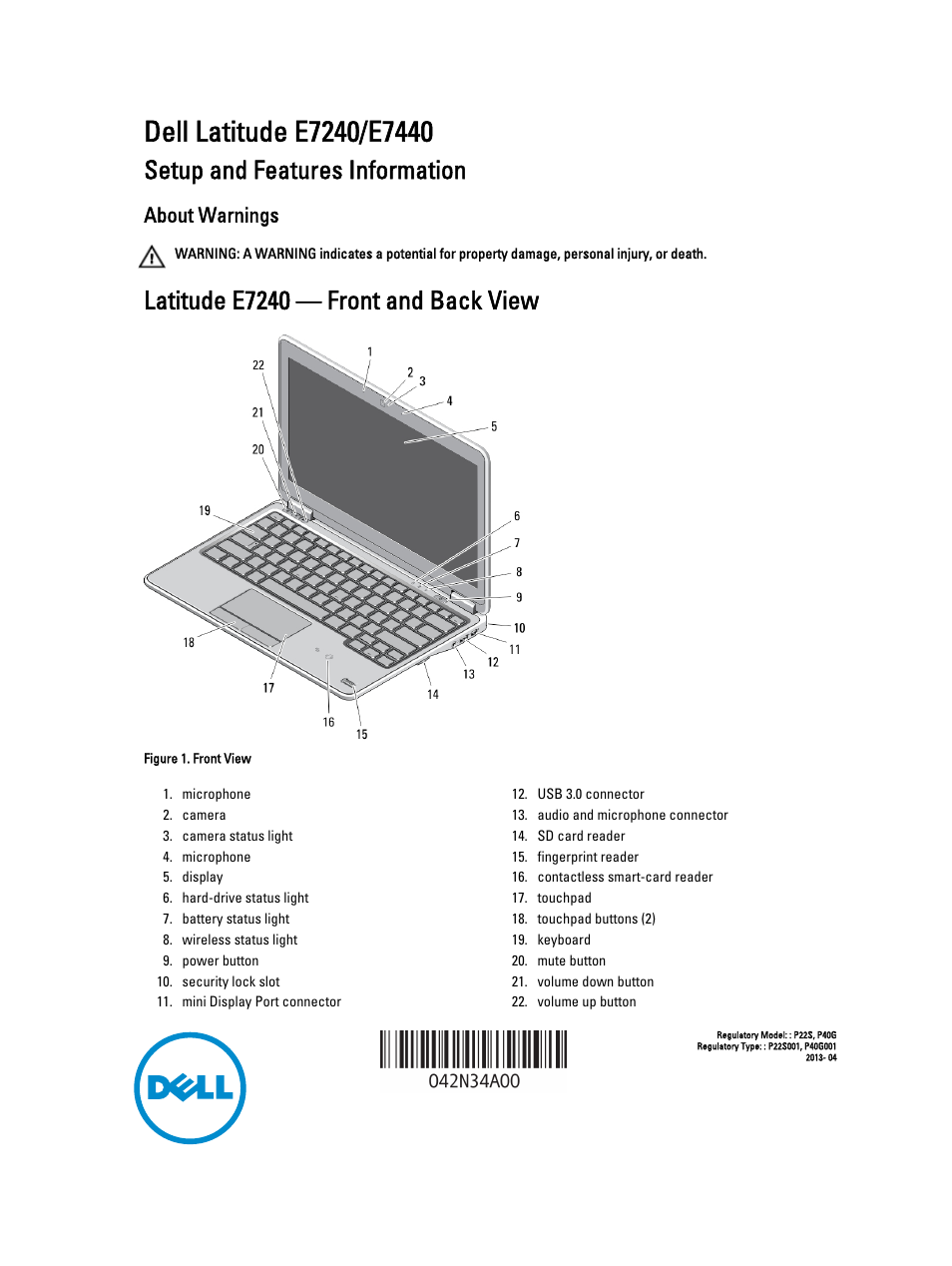 Dell Latitude E7240/E7440

Setup and Features Information

About Warnings

WARNING: A WARNING indicates a potential for property damage, personal injury, or death.

Latitude E7240 — Front and Back View

1 2 3 4 5 6 7 8 9 10 11 12 13 14 15 16 17 18 19 20 21 22

Figure 1. Front View

1. microphone
2. camera
3. camera status light
4. microphone
5. display
6. hard-drive status light
7. battery status light
8. wireless status light
9. power button
10. security lock slot
11. mini Display Port connector
12. USB 3.0 connector
13. audio and microphone connector
14. SD card reader
15. fingerprint reader
16. contactless smart-card reader
17. touchpad
18. touchpad buttons (2)
19. keyboard
20. mute button
21. volume down button
22. volume up button

DELL

042N34A00

Regulatory Model: : P22S, P40G
Regulatory Type: : P22S001, P40G001
2013- 04